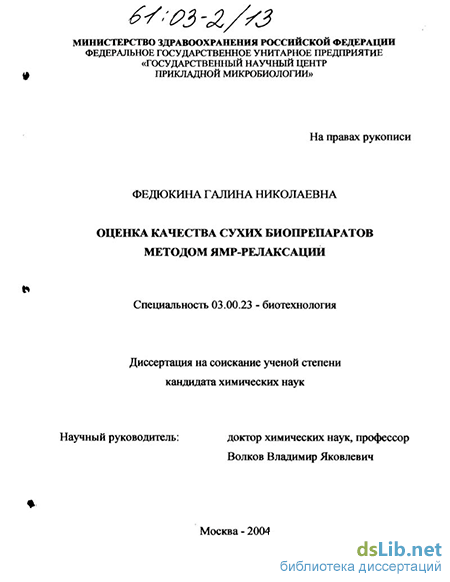 61:03-2/13

МИНИСТЕРСТВО ЗДРАВООХРАНЕНИЯ РОССИЙСКОЙ ФЕДЕРАЦИИ
ФЕДЕРАЛЬНОЕ ГОСУДАРСТВЕННОЕ УНИТАРНОЕ ПРЕДПРИЯТИЕ
«ГОСУДАРСТВЕННЫЙ НАУЧНЫЙ ЦЕНТР
ПРИКЛАДНОЙ МИКРОБИОЛОГИИ»

На правах рукописи

ФЕДЮКИНА ГАЛИНА НИКОЛАЕВНА

ОЦЕНКА КАЧЕСТВА СУХИХ БИОПРЕПАРАТОВ
МЕТОДОМ ЯМР-РЕЛАКСАЦИИ

Специальность 03.00.23 - биотехнология

Диссертация на соискание ученой степени
кандидата химических наук

Научный руководитель: доктор химических наук, профессор
Волков Владимир Яковлевич

Москва - 2004

dsLib.net
библиотека диссертаций